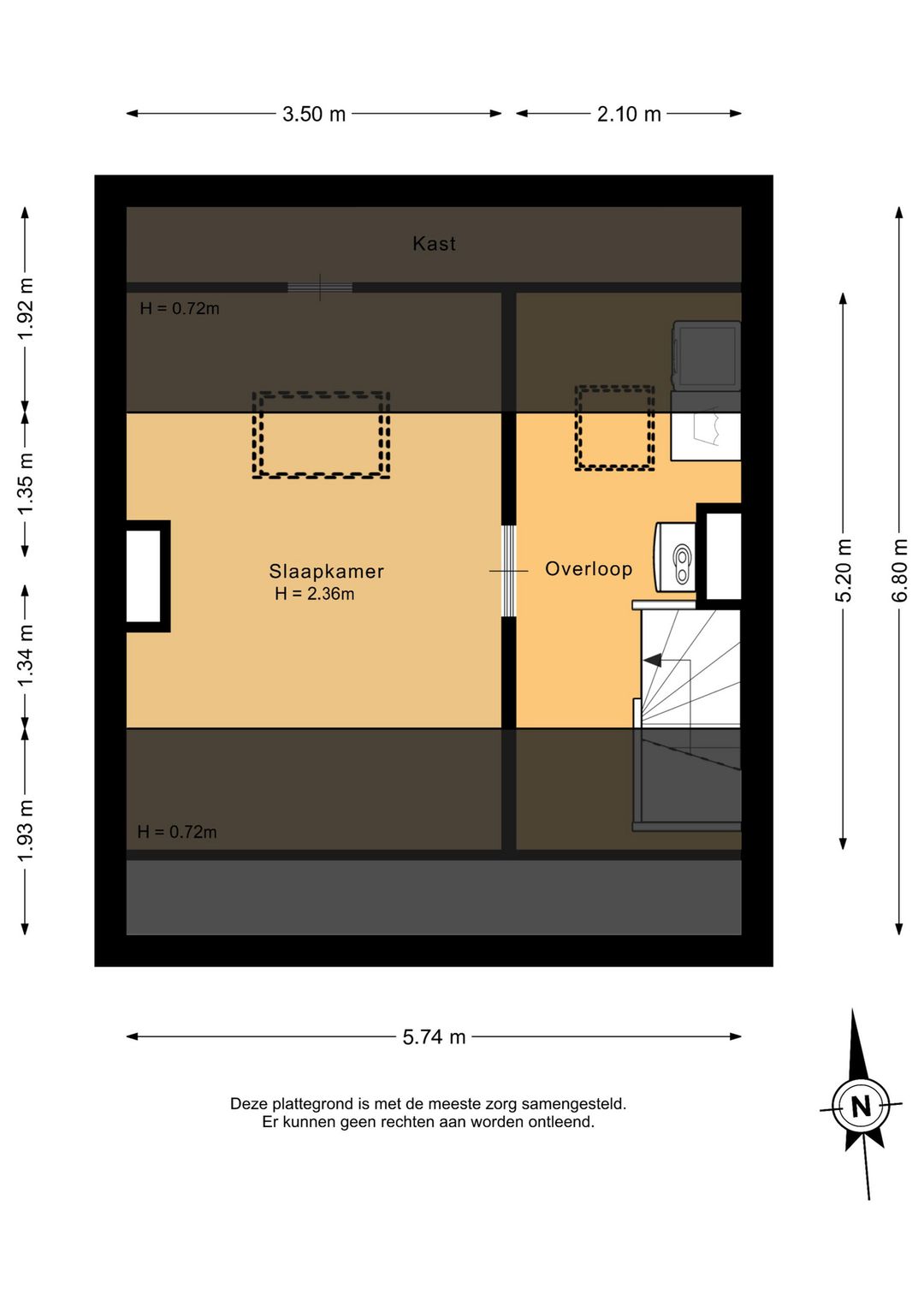 3.50 m
2.10 m

1.92 m
1.35 m
1.34 m
1.93 m

Kast

H = 0.72m

Slaapkamer
H = 2.36m

Overloop

H = 0.72m

5.20 m
6.80 m

5.74 m

Deze plattegrond is met de meeste zorg samengesteld.
Er kunnen geen rechten aan worden ontleend.

N